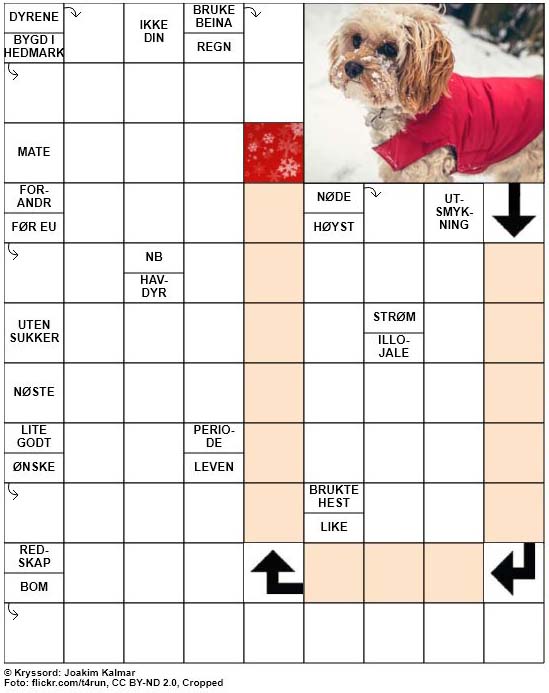 DYRENE

BYGD I HEDMARK

IKKE DIN

BRUKE BEINA

REGN

MATE

FORANDR

FØR EU

NØDE

HØYST

UTSMYKNING

NB

HAVDYR

UTEN SUKKER

STRØM

ILLOJALE

NØSTE

LITE GODT

ØNSKE

PERIODE

LEVEN

BRUKTE HEST

LIKE

REDSKAP

BOM

© Kryssord: Joakim Kalmar
Foto: flickr.com/t4run, CC BY-ND 2.0, Cropped